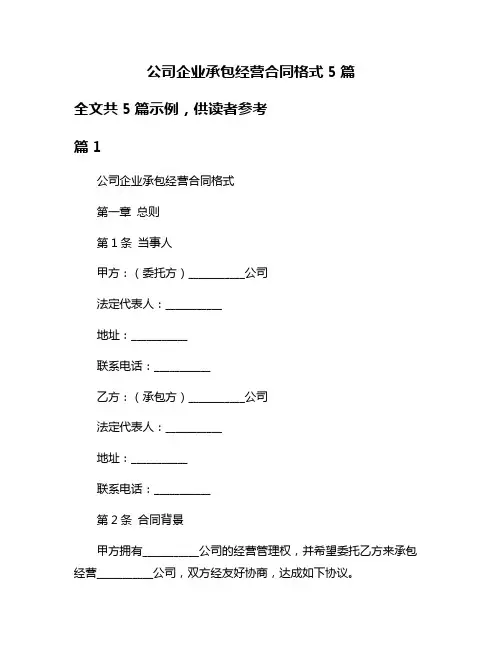 公司企业承包经营合同格式 5 篇

全文共 5 篇示例，供读者参考

篇 1

公司企业承包经营合同格式

第一章 总则

第 1 条 当事人

甲方：（委托方）__________公司

法定代表人：__________

地址：__________

联系电话：__________

乙方：（承包方）__________公司

法定代表人：__________

地址：__________

联系电话：__________

第 2 条 合同背景

甲方拥有__________公司的经营管理权，并希望委托乙方来承包经营__________公司，双方经友好协商，达成如下协议。